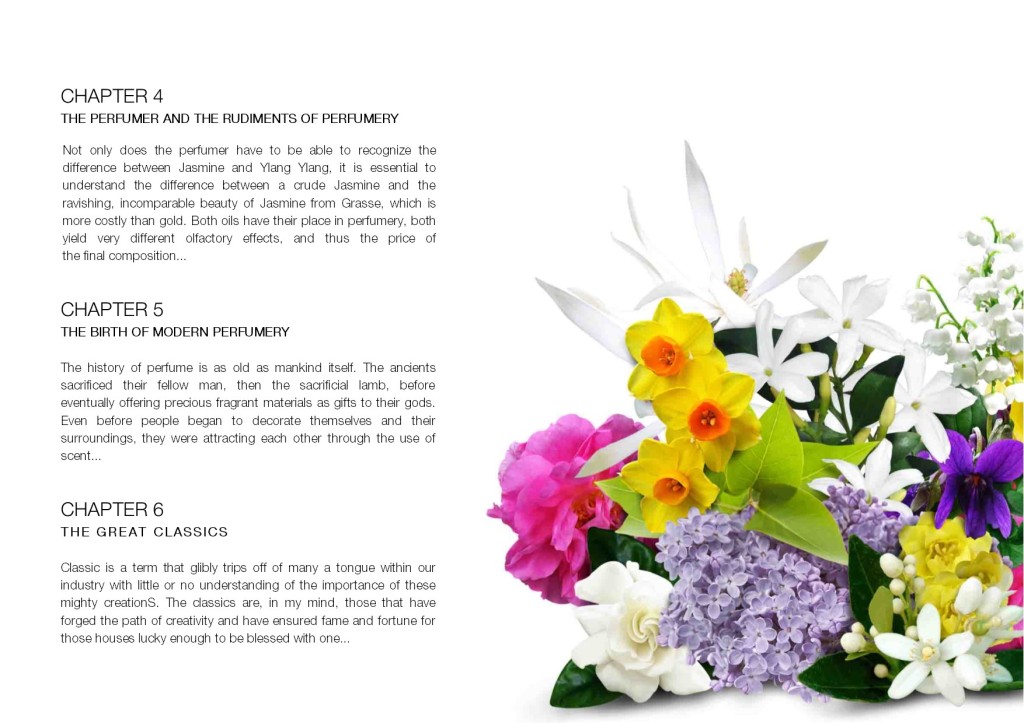 CHAPTER 4
THE PERFUMER AND THE RUDIMENTS OF PERFUMERY

Not only does the perfumer have to be able to recognize the difference between Jasmine and Ylang Ylang, it is essential to understand the difference between a crude Jasmine and the ravishing, incomparable beauty of Jasmine from Grasse, which is more costly than gold. Both oils have their place in perfumery, both yield very different olfactory effects, and thus the price of the final composition...

CHAPTER 5
THE BIRTH OF MODERN PERFUMERY

The history of perfume is as old as mankind itself. The ancients sacrificed their fellow man, then the sacrificial lamb, before eventually offering precious fragrant materials as gifts to their gods. Even before people began to decorate themselves and their surroundings, they were attracting each other through the use of scent...

CHAPTER 6
THE GREAT CLASSICS

Classic is a term that glibly trips off of many a tongue within our industry with little or no understanding of the importance of these mighty creationS. The classics are, in my mind, those that have forged the path of creativity and have ensured fame and fortune for those houses lucky enough to be blessed with one...